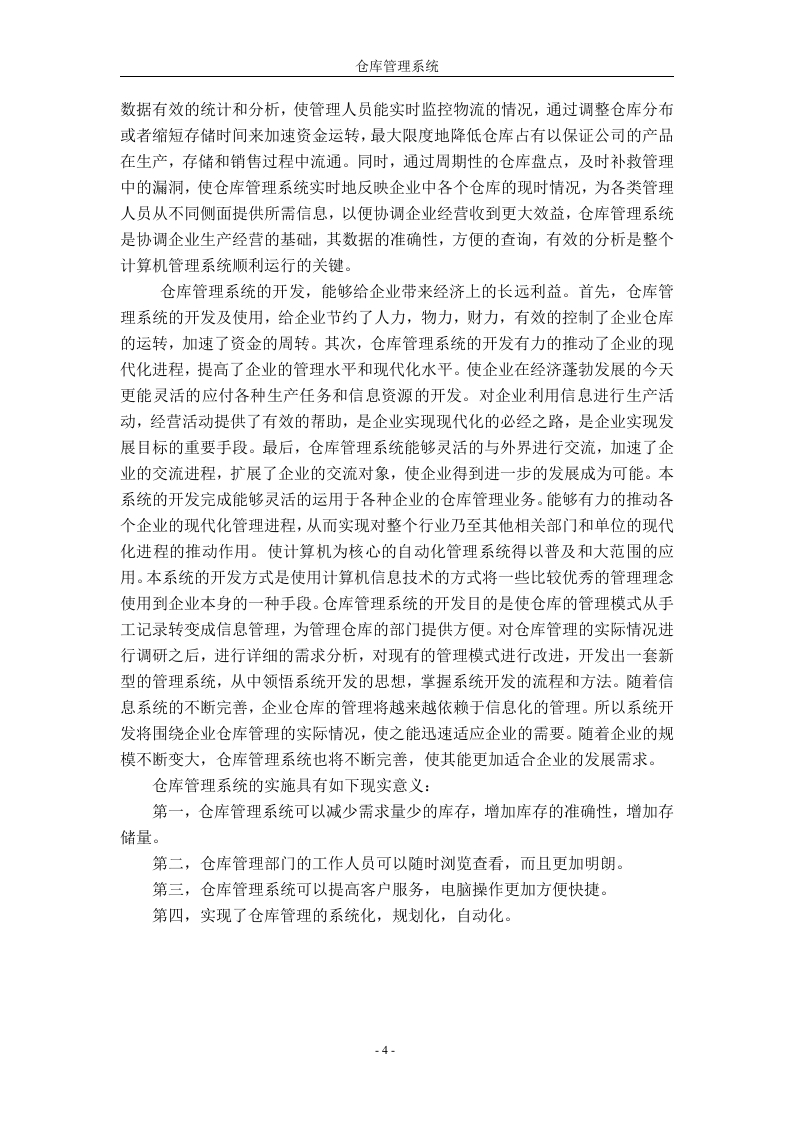 仓库管理系统

数据有效的统计和分析，使管理人员能实时监控物流的情况，通过调整仓库分布或者缩短存储时间来加速资金运转，最大限度地降低仓库占有以保证公司的产品在生产，存储和销售过程中流通。同时，通过周期性的仓库盘点，及时补救管理中的漏洞，使仓库管理系统实时地反映企业中各个仓库的现时情况，为各类管理人员从不同侧面提供所需信息，以便协调企业经营收到更大效益，仓库管理系统是协调企业生产经营的基础，其数据的准确性，方便的查询，有效的分析是整个计算机管理系统顺利运行的关键。

仓库管理系统的开发，能够给企业带来经济上的长远利益。首先，仓库管理系统的开发及使用，给企业节约了人力，物力，财力，有效的控制了企业仓库的运转，加速了资金的周转。其次，仓库管理系统的开发有力的推动了企业的现代化进程，提高了企业的管理水平和现代化水平。使企业在经济蓬勃发展的今天更能灵活的应付各种生产任务和信息资源的开发。对企业利用信息进行生产活动，经营活动提供了有效的帮助，是企业实现现代化的必经之路，是企业实现发展目标的重要手段。最后，仓库管理系统能够灵活的与外界进行交流，加速了企业的交流进程，扩展了企业的交流对象，使企业得到进一步的发展成为可能。本系统的开发完成能够灵活的运用于各种企业的仓库管理业务。能够有力的推动各个企业的现代化管理进程，从而实现对整个行业乃至其他相关部门和单位的现代化进程的推动作用。使计算机为核心的自动化管理系统得以普及和大范围的应用。本系统的开发方式是使用计算机信息技术的方式将一些比较优秀的管理理念使用到企业本身的一种手段。仓库管理系统的开发目的是使仓库的管理模式从手工记录转变成信息管理，为管理仓库的部门提供方便。对仓库管理的实际情况进行调研之后，进行详细的需求分析，对现有的管理模式进行改进，开发出一套新型的管理系统，从中领悟系统开发的思想，掌握系统开发的流程和方法。随着信息系统的不断完善，企业仓库的管理将越来越依赖于信息化的管理。所以系统开发将围绕企业仓库管理的实际情况，使之能迅速适应企业的需要。随着企业的规模不断变大，仓库管理系统也将不断完善，使其能更加适合企业的发展需求。

仓库管理系统的实施具有如下现实意义：

第一，仓库管理系统可以减少需求量少的库存，增加库存的准确性，增加存储量。

第二，仓库管理部门的工作人员可以随时浏览查看，而且更加明朗。

第三，仓库管理系统可以提高客户服务，电脑操作更加方便快捷。

第四，实现了仓库管理的系统化，规划化，自动化。

- 4 -